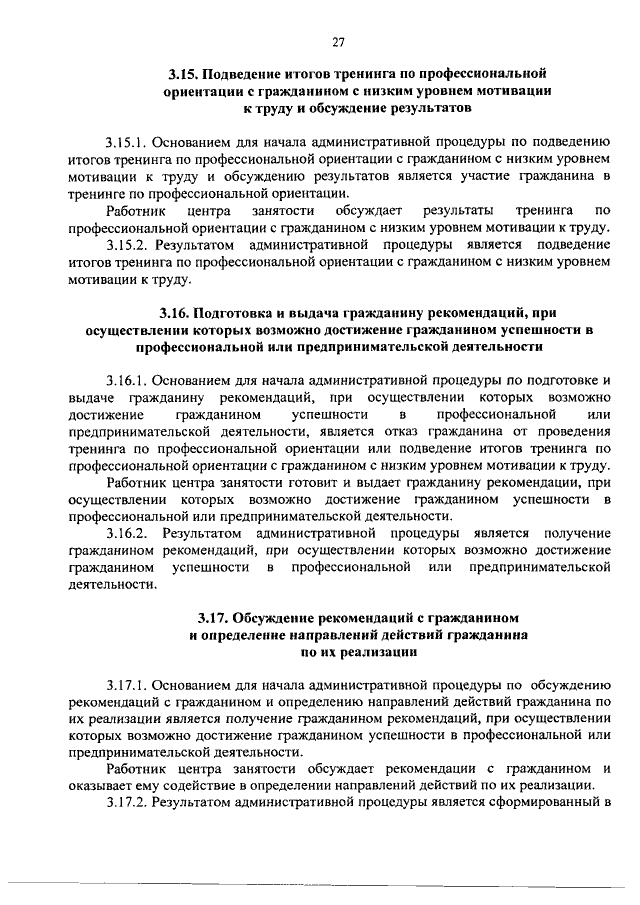 27

3.15. Подведение итогов тренинга по профессиональной ориентации с гражданином с низким уровнем мотивации к труду и обсуждение результатов

3.15.1. Основанием для начала административной процедуры по подведению итогов тренинга по профессиональной ориентации с гражданином с низким уровнем мотивации к труду и обсуждению результатов является участие гражданина в тренинге по профессиональной ориентации.

Работник центра занятости обсуждает результаты тренинга по профессиональной ориентации с гражданином с низким уровнем мотивации к труду.

3.15.2. Результатом административной процедуры является подведение итогов тренинга по профессиональной ориентации с гражданином с низким уровнем мотивации к труду.

3.16. Подготовка и выдача гражданину рекомендаций, при осуществлении которых возможно достижение гражданином успешности в профессиональной или предпринимательской деятельности

3.16.1. Основанием для начала административной процедуры по подготовке и выдаче гражданину рекомендаций, при осуществлении которых возможно достижение гражданином успешности в профессиональной или предпринимательской деятельности, является отказ гражданина от проведения тренинга по профессиональной ориентации или подведение итогов тренинга по профессиональной ориентации с гражданином с низким уровнем мотивации к труду.

Работник центра занятости готовит и выдает гражданину рекомендации, при осуществлении которых возможно достижение гражданином успешности в профессиональной или предпринимательской деятельности.

3.16.2. Результатом административной процедуры является получение гражданином рекомендаций, при осуществлении которых возможно достижение гражданином успешности в профессиональной или предпринимательской деятельности.

3.17. Обсуждение рекомендаций с гражданином и определение направлений действий гражданина по их реализации

3.17.1. Основанием для начала административной процедуры по обсуждению рекомендаций с гражданином и определению направлений действий гражданина по их реализации является получение гражданином рекомендаций, при осуществлении которых возможно достижение гражданином успешности в профессиональной или предпринимательской деятельности.

Работник центра занятости обсуждает рекомендации с гражданином и оказывает ему содействие в определении направлений действий по их реализации.

3.17.2. Результатом административной процедуры является сформированный в